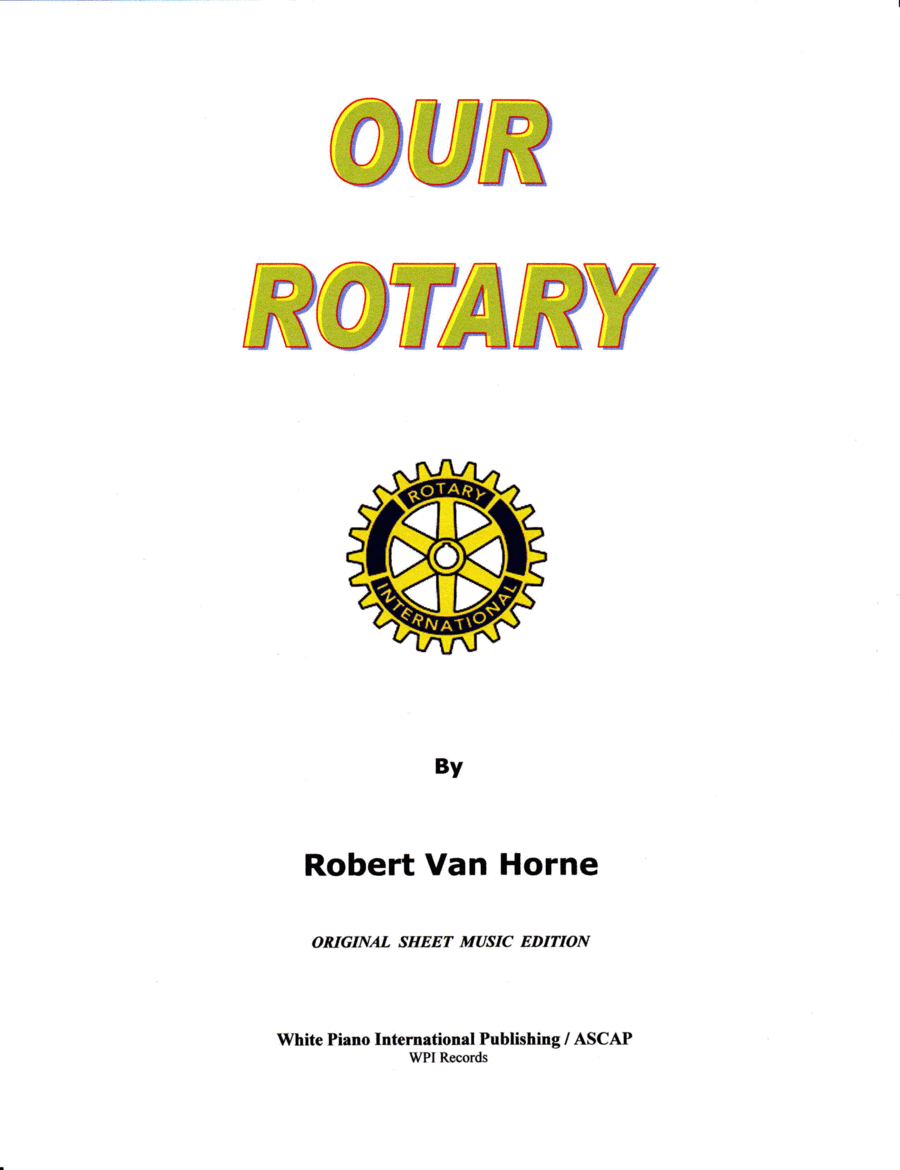 OUR
ROTARY

ROTARY
INTERNATIONAL

By

Robert Van Horne

ORIGINAL SHEET MUSIC EDITION

White Piano International Publishing / ASCAP
WPI Records